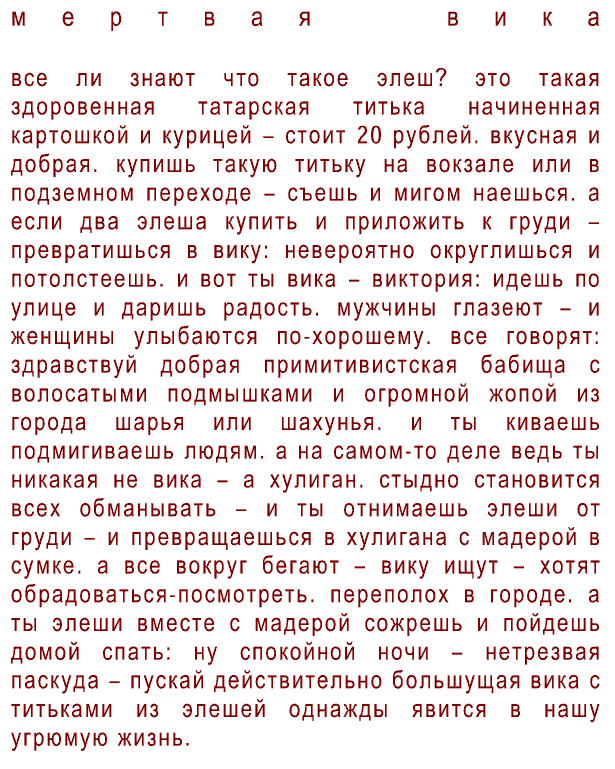 мертвая вика

все ли знают что такое элеш? это такая здоровенная татарская титька начиненная картошкой и курицей – стоит 20 рублей. вкусная и добрая. купишь такую титьку на вокзале или в подземном переходе – съешь и мигом наешься. а если два элеша купить и приложить к груди – превратишься в вику: невероятно округлишься и потолстеешь. и вот ты вика – виктория: идешь по улице и даришь радость. мужчины глазеют – и женщины улыбаются по-хорошему. все говорят: здравствуй добрая примитивистская бабища с волосатыми подмышками и огромной жопой из города шарья или шахунья. и ты киваешь подмигиваешь людям. а на самом-то деле ведь ты никакая не вика – а хулиган. стыдно становится всех обманывать – и ты отнимаешь элеши от груди – и превращаешься в хулигана с мадерой в сумке. а все вокруг бегают – вику ищут – хотят обрадоваться-посмотреть. переполох в городе. а ты элеши вместе с мадерой сожрешь и пойдешь домой спать: ну спокойной ночи – нетрезвая паскуда – пускай действительно большущая вика с титьками из элешей однажды явится в нашу угрюмую жизнь.